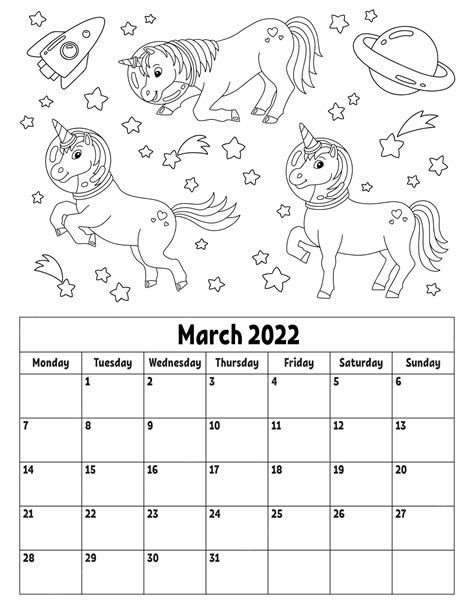 March 2022

| Monday | Tuesday | Wednesday | Thursday | Friday | Saturday | Sunday |
|---|---|---|---|---|---|---|
| | 1 | 2 | 3 | 4 | 5 | 6 |
| 7 | 8 | 9 | 10 | 11 | 12 | 13 |
| 14 | 15 | 16 | 17 | 18 | 19 | 20 |
| 21 | 22 | 23 | 24 | 25 | 26 | 27 |
| 28 | 29 | 30 | 31 | | | |